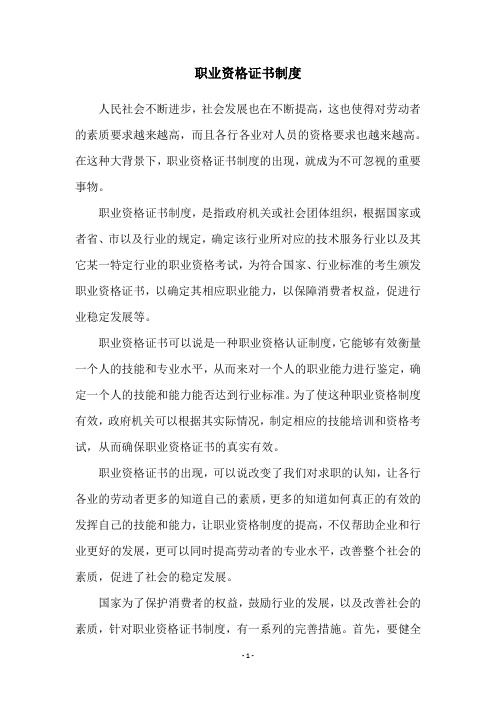 职业资格证书制度

人民社会不断进步，社会发展也在不断提高，这也使得对劳动者的素质要求越来越高，而且各行各业对人员的资格要求也越来越高。在这种大背景下，职业资格证书制度的出现，就成为不可忽视的重要事物。

职业资格证书制度，是指政府机关或社会团体组织，根据国家或者省、市以及行业的规定，确定该行业所对应的技术服务行业以及其它某一特定行业的职业资格考试，为符合国家、行业标准的考生颁发职业资格证书，以确定其相应职业能力，以保障消费者权益，促进行业稳定发展等。

职业资格证书可以说是一种职业资格认证制度，它能够有效衡量一个人的技能和专业水平，从而来对一个人的职业能力进行鉴定，确定一个人的技能和能力能否达到行业标准。为了使这种职业资格制度有效，政府机关可以根据其实际情况，制定相应的技能培训和资格考试，从而确保职业资格证书的真实有效。

职业资格证书的出现，可以说改变了我们对求职的认知，让各行各业的劳动者更多的知道自己的素质，更多的知道如何真正的有效的发挥自己的技能和能力，让职业资格制度的提高，不仅帮助企业和行业更好的发展，更可以同时提高劳动者的专业水平，改善整个社会的素质，促进了社会的稳定发展。

国家为了保护消费者的权益，鼓励行业的发展，以及改善社会的素质，针对职业资格证书制度，有一系列的完善措施。首先，要健全

- 1 -